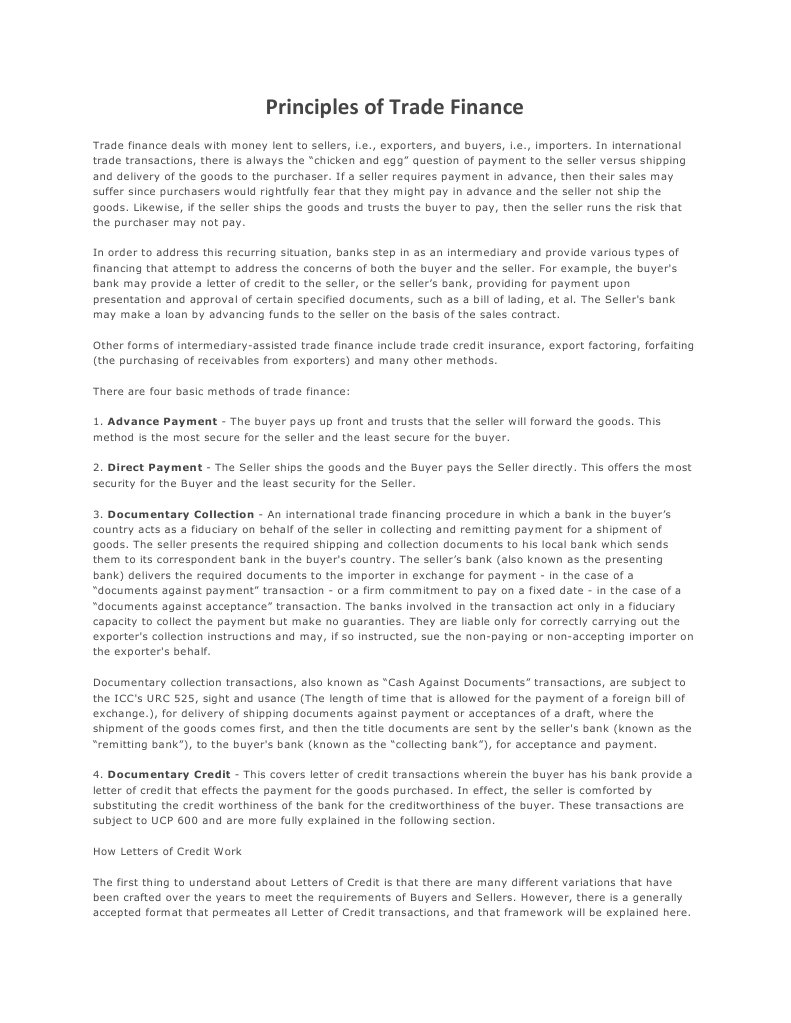 Principles of Trade Finance

Trade finance deals with money lent to sellers, i.e., exporters, and buyers, i.e., importers. In international trade transactions, there is always the “chicken and egg” question of payment to the seller versus shipping and delivery of the goods to the purchaser. If a seller requires payment in advance, then their sales may suffer since purchasers would rightfully fear that they might pay in advance and the seller not ship the goods. Likewise, if the seller ships the goods and trusts the buyer to pay, then the seller runs the risk that the purchaser may not pay.

In order to address this recurring situation, banks step in as an intermediary and provide various types of financing that attempt to address the concerns of both the buyer and the seller. For example, the buyer's bank may provide a letter of credit to the seller, or the seller's bank, providing for payment upon presentation and approval of certain specified documents, such as a bill of lading, et al. The Seller's bank may make a loan by advancing funds to the seller on the basis of the sales contract.

Other forms of intermediary-assisted trade finance include trade credit insurance, export factoring, forfaiting (the purchasing of receivables from exporters) and many other methods.

There are four basic methods of trade finance:

1. Advance Payment - The buyer pays up front and trusts that the seller will forward the goods. This method is the most secure for the seller and the least secure for the buyer.

2. Direct Payment - The Seller ships the goods and the Buyer pays the Seller directly. This offers the most security for the Buyer and the least security for the Seller.

3. Documentary Collection - An international trade financing procedure in which a bank in the buyer's country acts as a fiduciary on behalf of the seller in collecting and remitting payment for a shipment of goods. The seller presents the required shipping and collection documents to his local bank which sends them to its correspondent bank in the buyer's country. The seller's bank (also known as the presenting bank) delivers the required documents to the importer in exchange for payment - in the case of a “documents against payment” transaction - or a firm commitment to pay on a fixed date - in the case of a “documents against acceptance” transaction. The banks involved in the transaction act only in a fiduciary capacity to collect the payment but make no guaranties. They are liable only for correctly carrying out the exporter's collection instructions and may, if so instructed, sue the non-paying or non-accepting importer on the exporter's behalf.

Documentary collection transactions, also known as “Cash Against Documents” transactions, are subject to the ICC's URC 525, sight and usance (The length of time that is allowed for the payment of a foreign bill of exchange.), for delivery of shipping documents against payment or acceptances of a draft, where the shipment of the goods comes first, and then the title documents are sent by the seller's bank (known as the “remitting bank”), to the buyer's bank (known as the “collecting bank”), for acceptance and payment.

4. Documentary Credit - This covers letter of credit transactions wherein the buyer has his bank provide a letter of credit that effects the payment for the goods purchased. In effect, the seller is comforted by substituting the credit worthiness of the bank for the creditworthiness of the buyer. These transactions are subject to UCP 600 and are more fully explained in the following section.

How Letters of Credit Work

The first thing to understand about Letters of Credit is that there are many different variations that have been crafted over the years to meet the requirements of Buyers and Sellers. However, there is a generally accepted format that permeates all Letter of Credit transactions, and that framework will be explained here.